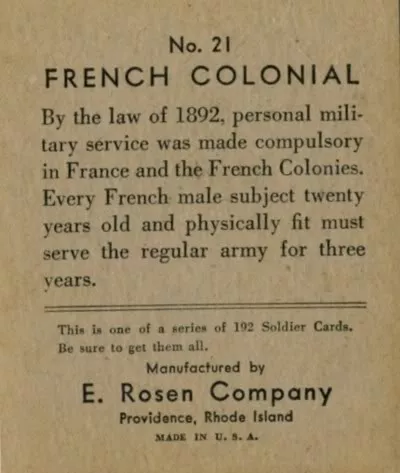 No. 21
FRENCH COLONIAL

By the law of 1892, personal military service was made compulsory in France and the French Colonies. Every French male subject twenty years old and physically fit must serve the regular army for three years.

This is one of a series of 192 Soldier Cards. Be sure to get them all.

Manufactured by
E. Rosen Company
Providence, Rhode Island
MADE IN U. S. A.